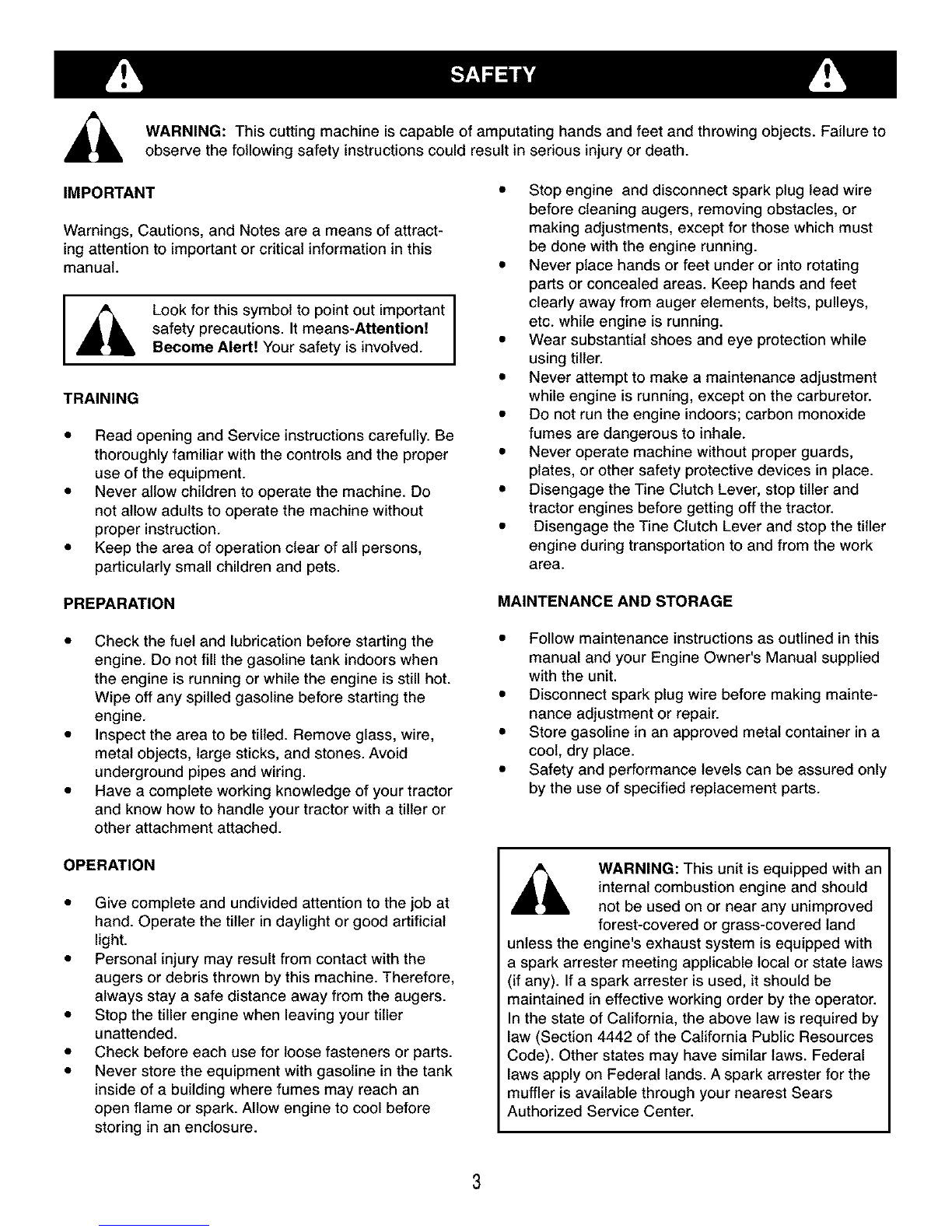 SAFETY

WARNING: This cutting machine is capable of amputating hands and feet and throwing objects. Failure to observe the following safety instructions could result in serious injury or death.

IMPORTANT

Warnings, Cautions, and Notes are a means of attracting attention to important or critical information in this manual.

Look for this symbol to point out important safety precautions. It means-Attention! Become Alert! Your safety is involved.

TRAINING

• Read opening and Service instructions carefully. Be thoroughly familiar with the controls and the proper use of the equipment.
• Never allow children to operate the machine. Do not allow adults to operate the machine without proper instruction.
• Keep the area of operation clear of all persons, particularly small children and pets.

PREPARATION

• Check the fuel and lubrication before starting the engine. Do not fill the gasoline tank indoors when the engine is running or while the engine is still hot. Wipe off any spilled gasoline before starting the engine.
• Inspect the area to be tilled. Remove glass, wire, metal objects, large sticks, and stones. Avoid underground pipes and wiring.
• Have a complete working knowledge of your tractor and know how to handle your tractor with a tiller or other attachment attached.

OPERATION

• Give complete and undivided attention to the job at hand. Operate the tiller in daylight or good artificial light.
• Personal injury may result from contact with the augers or debris thrown by this machine. Therefore, always stay a safe distance away from the augers.
• Stop the tiller engine when leaving your tiller unattended.
• Check before each use for loose fasteners or parts.
• Never store the equipment with gasoline in the tank inside of a building where fumes may reach an open flame or spark. Allow engine to cool before storing in an enclosure.

• Stop engine and disconnect spark plug lead wire before cleaning augers, removing obstacles, or making adjustments, except for those which must be done with the engine running.
• Never place hands or feet under or into rotating parts or concealed areas. Keep hands and feet clearly away from auger elements, belts, pulleys, etc. while engine is running.
• Wear substantial shoes and eye protection while using tiller.
• Never attempt to make a maintenance adjustment while engine is running, except on the carburetor.
• Do not run the engine indoors; carbon monoxide fumes are dangerous to inhale.
• Never operate machine without proper guards, plates, or other safety protective devices in place.
• Disengage the Tine Clutch Lever, stop tiller and tractor engines before getting off the tractor.
• Disengage the Tine Clutch Lever and stop the tiller engine during transportation to and from the work area.

MAINTENANCE AND STORAGE

• Follow maintenance instructions as outlined in this manual and your Engine Owner's Manual supplied with the unit.
• Disconnect spark plug wire before making maintenance adjustment or repair.
• Store gasoline in an approved metal container in a cool, dry place.
• Safety and performance levels can be assured only by the use of specified replacement parts.

WARNING: This unit is equipped with an internal combustion engine and should not be used on or near any unimproved forest-covered or grass-covered land unless the engine's exhaust system is equipped with a spark arrester meeting applicable local or state laws (if any). If a spark arrester is used, it should be maintained in effective working order by the operator. In the state of California, the above law is required by law (Section 4442 of the California Public Resources Code). Other states may have similar laws. Federal laws apply on Federal lands. A spark arrester for the muffler is available through your nearest Sears Authorized Service Center.

3